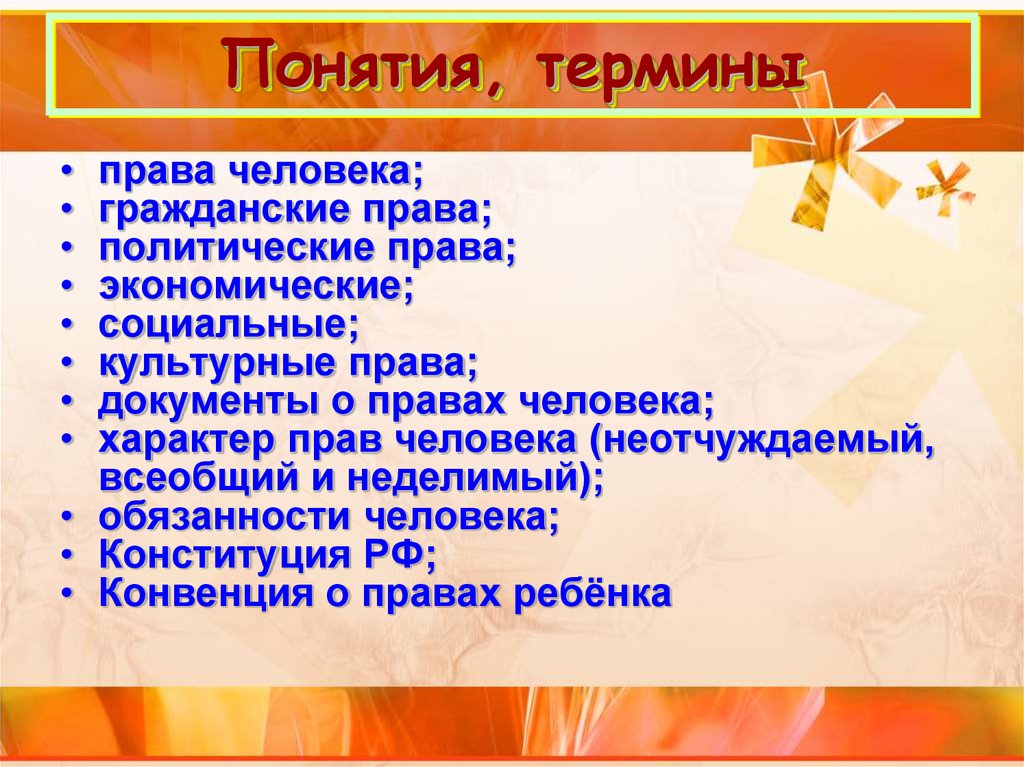 Понятия, термины

• права человека;
• гражданские права;
• политические права;
• экономические;
• социальные;
• культурные права;
• документы о правах человека;
• характер прав человека (неотчуждаемый, всеобщий и неделимый);
• обязанности человека;
• Конституция РФ;
• Конвенция о правах ребёнка